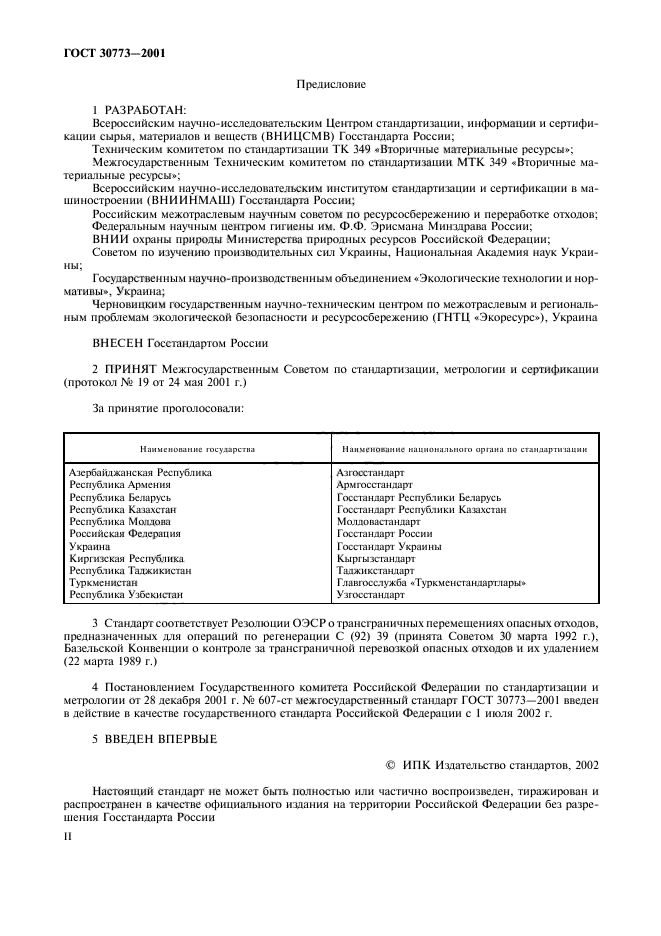 ГОСТ 30773—2001

Предисловие

1 РАЗРАБОТАН:

Всероссийским научно-исследовательским Центром стандартизации, информации и сертификации сырья, материалов и веществ (ВНИЦСМВ) Госстандарта России;

Техническим комитетом по стандартизации ТК 349 «Вторичные материальные ресурсы»;

Межгосударственным Техническим комитетом по стандартизации МТК 349 «Вторичные материальные ресурсы»;

Всероссийским научно-исследовательским институтом стандартизации и сертификации в машиностроении (ВНИИНМАШ) Госстандарта России;

Российским межотраслевым научным советом по ресурсосбережению и переработке отходов;

Федеральным научным центром гигиены им. Ф.Ф. Эрисмана Минздрава России;

ВНИИ охраны природы Министерства природных ресурсов Российской Федерации;

Советом по изучению производительных сил Украины, Национальная Академия наук Украины;

Государственным научно-производственным объединением «Экологические технологии и нормативы», Украина;

Черновицким государственным научно-техническим центром по межотраслевым и региональным проблемам экологической безопасности и ресурсосбережению (ГНТЦ «Экоресурс»), Украина

ВНЕСЕН Госстандартом России

2 ПРИНЯТ Межгосударственным Советом по стандартизации, метрологии и сертификации (протокол № 19 от 24 мая 2001 г.)

За принятие проголосовали:

| Наименование государства | Наименование национального органа по стандартизации |
|---|---|
| Азербайджанская Республика | Азгосстандарт |
| Республика Армения | Армгосстандарт |
| Республика Беларусь | Госстандарт Республики Беларусь |
| Республика Казахстан | Госстандарт Республики Казахстан |
| Республика Молдова | Молдовастандарт |
| Российская Федерация | Госстандарт России |
| Украина | Госстандарт Украины |
| Киргизская Республика | Кыргызстандарт |
| Республика Таджикистан | Таджикстандарт |
| Туркменистан | Главгосслужба «Туркменстандартлары» |
| Республика Узбекистан | Узгосстандарт |

3 Стандарт соответствует Резолюции ОЭСР о трансграничных перемещениях опасных отходов, предназначенных для операций по регенерации С (92) 39 (принята Советом 30 марта 1992 г.), Базельской Конвенции о контроле за трансграничной перевозкой опасных отходов и их удалением (22 марта 1989 г.)

4 Постановлением Государственного комитета Российской Федерации по стандартизации и метрологии от 28 декабря 2001 г. № 607-ст межгосударственный стандарт ГОСТ 30773—2001 введен в действие в качестве государственного стандарта Российской Федерации с 1 июля 2002 г.

5 ВВЕДЕН ВПЕРВЫЕ

© ИПК Издательство стандартов, 2002

Настоящий стандарт не может быть полностью или частично воспроизведен, тиражирован и распространен в качестве официального издания на территории Российской Федерации без разрешения Госстандарта России

II